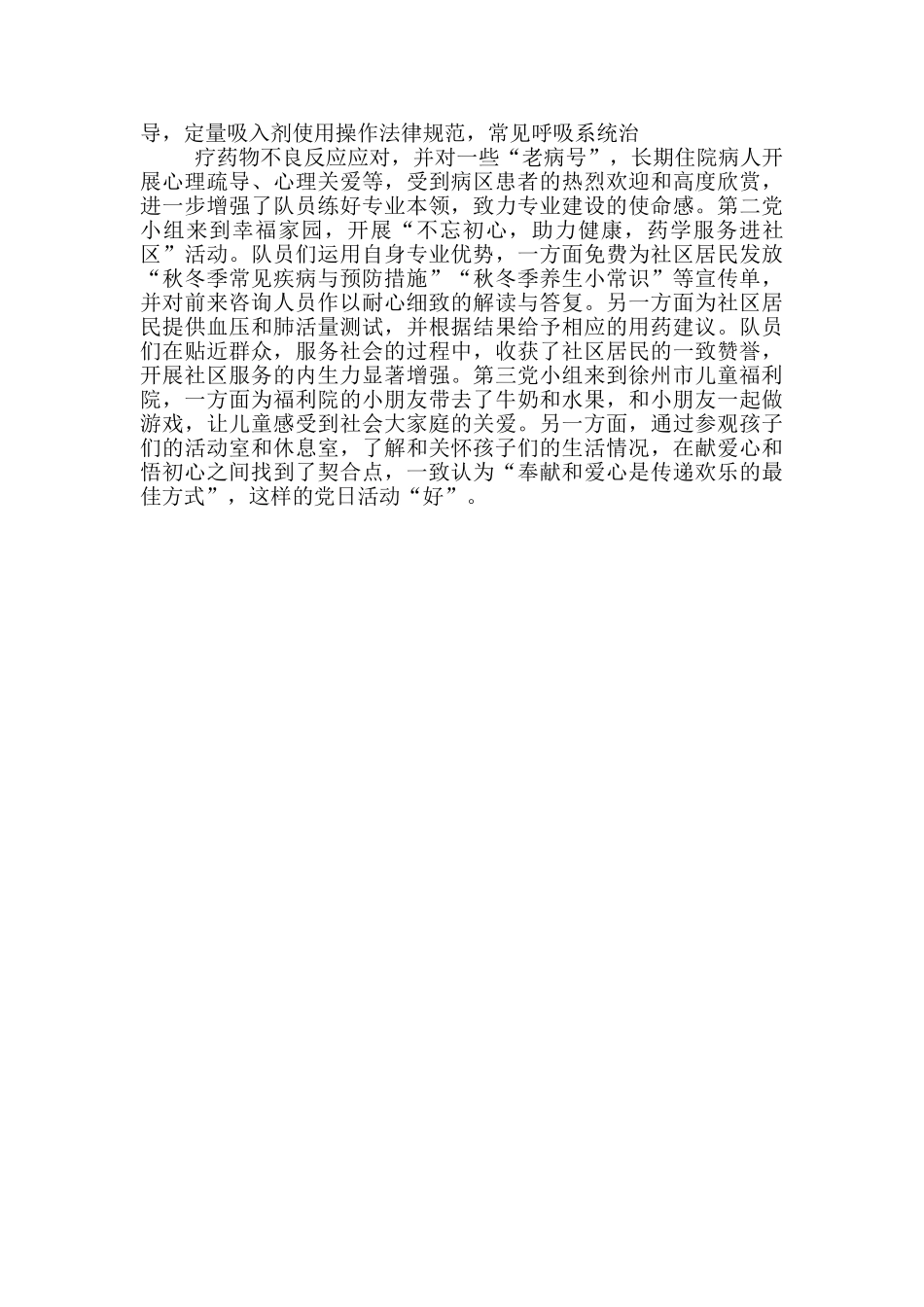 导，定量吸入剂使用操作法律规范，常见呼吸系统治

疗药物不良反应应对，并对一些“老病号”，长期住院病人开展心理疏导、心理关爱等，受到病区患者的热烈欢迎和高度欣赏，进一步增强了队员练好专业本领，致力专业建设的使命感。第二党小组来到幸福家园，开展“不忘初心，助力健康，药学服务进社区”活动。队员们运用自身专业优势，一方面免费为社区居民发放“秋冬季常见疾病与预防措施”“秋冬季养生小常识”等宣传单，并对前来咨询人员作以耐心细致的解读与答复。另一方面为社区居民提供血压和肺活量测试，并根据结果给予相应的用药建议。队员们在贴近群众，服务社会的过程中，收获了社区居民的一致赞誉，开展社区服务的内生力显著增强。第三党小组来到徐州市儿童福利院，一方面为福利院的小朋友带去了牛奶和水果，和小朋友一起做游戏，让儿童感受到社会大家庭的关爱。另一方面，通过参观孩子们的活动室和休息室，了解和关怀孩子们的生活情况，在献爱心和悟初心之间找到了契合点，一致认为“奉献和爱心是传递欢乐的最佳方式”，这样的党日活动“好”。